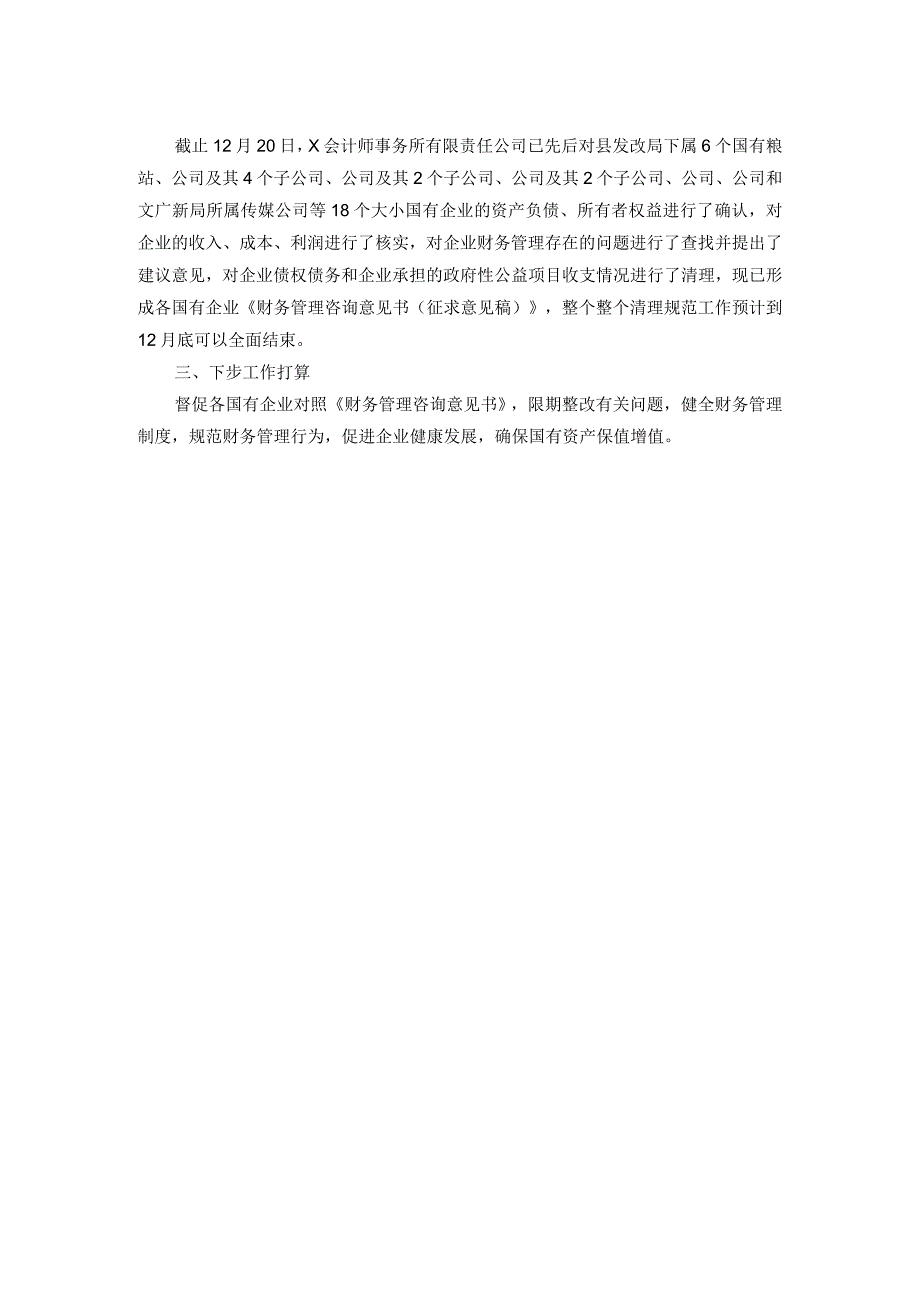 截止12月20日，X会计师事务所有限责任公司已先后对县发改局下属6个国有粮站、公司及其4个子公司、公司及其2个子公司、公司及其2个子公司、公司、公司和文广新局所属传媒公司等18个大小国有企业的资产负债、所有者权益进行了确认，对企业的收入、成本、利润进行了核实，对企业财务管理存在的问题进行了查找并提出了建议意见，对企业债权债务和企业承担的政府性公益项目收支情况进行了清理，现已形成各国有企业《财务管理咨询意见书（征求意见稿）》，整个整个清理规范工作预计到12月底可以全面结束。

三、下步工作打算

督促各国有企业对照《财务管理咨询意见书》，限期整改有关问题，健全财务管理制度，规范财务管理行为，促进企业健康发展，确保国有资产保值增值。